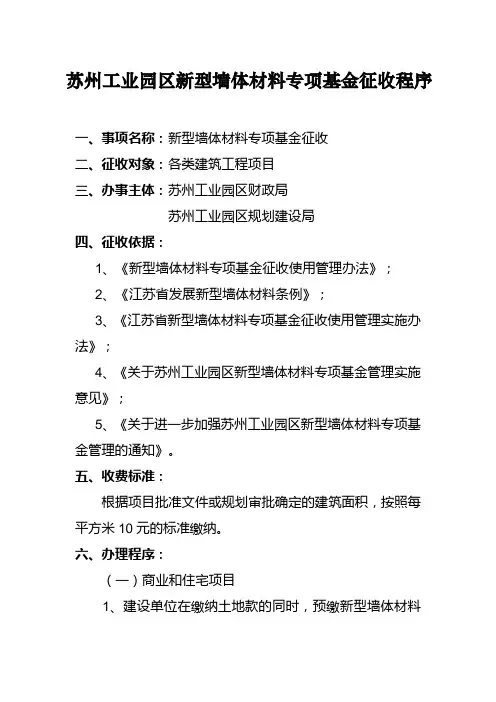 苏州工业园区新型墙体材料专项基金征收程序

一、事项名称：新型墙体材料专项基金征收
二、征收对象：各类建筑工程项目
三、办事主体：苏州工业园区财政局
苏州工业园区规划建设局
四、征收依据：
1、《新型墙体材料专项基金征收使用管理办法》；
2、《江苏省发展新型墙体材料条例》；
3、《江苏省新型墙体材料专项基金征收使用管理实施办法》；
4、《关于苏州工业园区新型墙体材料专项基金管理实施意见》；
5、《关于进一步加强苏州工业园区新型墙体材料专项基金管理的通知》。
五、收费标准：
根据项目批准文件或规划审批确定的建筑面积，按照每平方米 10 元的标准缴纳。
六、办理程序：
（一）商业和住宅项目
1、建设单位在缴纳土地款的同时，预缴新型墙体材料